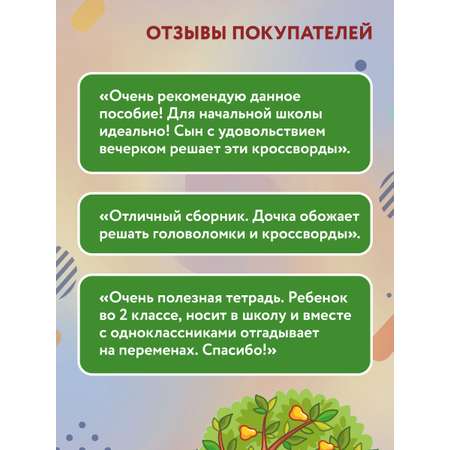 ОТЗЫВЫ ПОКУПАТЕЛЕЙ

«Очень рекомендую данное пособие! Для начальной школы идеально! Сын с удовольствием вечерком решает эти кроссворды».

«Отличный сборник. Дочка обожает решать головоломки и кроссворды».

«Очень полезная тетрадь. Ребенок во 2 классе, носит в школу и вместе с одноклассниками отгадывает на переменах. Спасибо!»